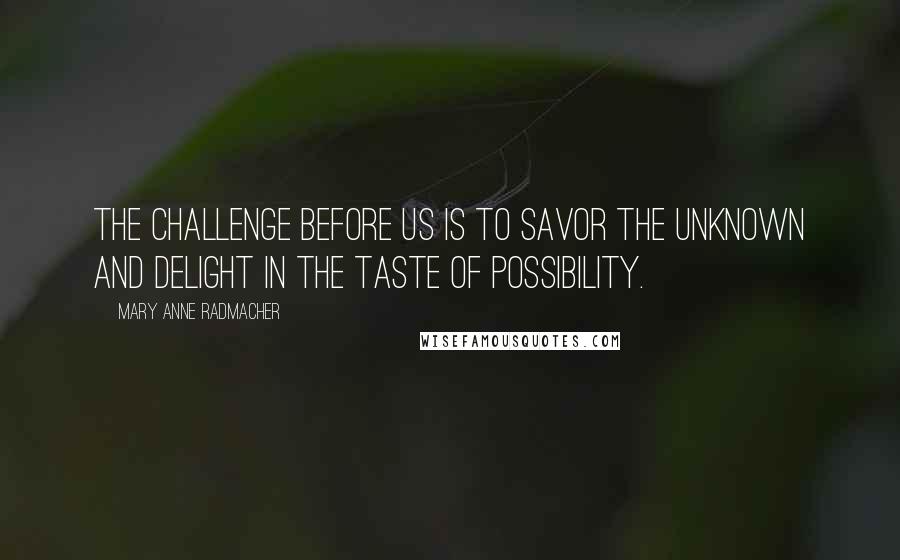 THE CHALLENGE BEFORE US IS TO SAVOR THE UNKNOWN AND DELIGHT IN THE TASTE OF POSSIBILITY.

MARY ANNE RADMACHER

WISEFAMOUSQUOTES.COM